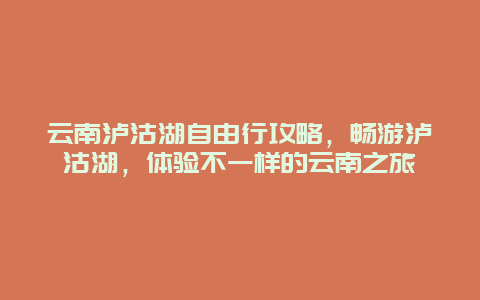 云南泸沽湖自由行攻略，畅游泸沽湖，体验不一样的云南之旅